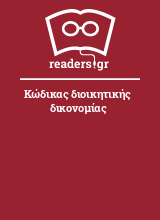 readers.gr

Κώδικας διοικητικής δικονομίας